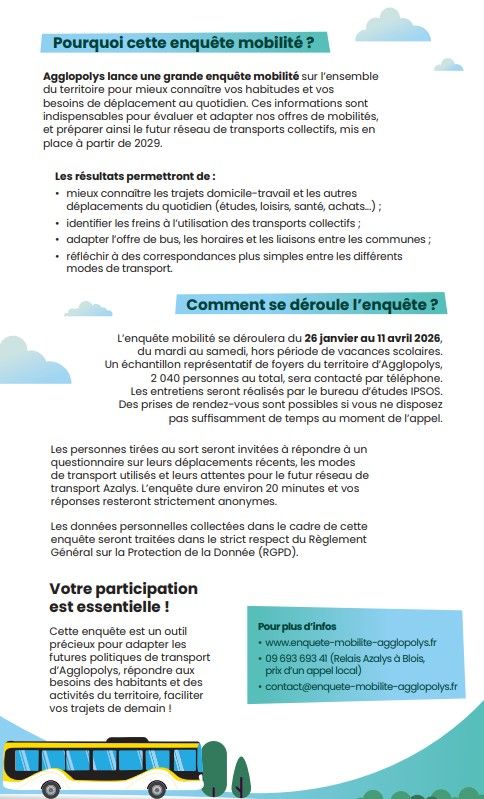 Pourquoi cette enquête mobilité ?

Agglopolys lance une grande enquête mobilité sur l'ensemble du territoire pour mieux connaître vos habitudes et vos besoins de déplacement au quotidien. Ces informations sont indispensables pour évaluer et adapter nos offres de mobilités, et préparer ainsi le futur réseau de transports collectifs, mis en place à partir de 2029.

Les résultats permettront de :
• mieux connaître les trajets domicile-travail et les autres déplacements du quotidien (études, loisirs, santé, achats...) ;
• identifier les freins à l'utilisation des transports collectifs ;
• adapter l'offre de bus, les horaires et les liaisons entre les communes ;
• réfléchir à des correspondances plus simples entre les différents modes de transport.

Comment se déroule l'enquête ?

L'enquête mobilité se déroulera du 26 janvier au 11 avril 2026, du mardi au samedi, hors période de vacances scolaires. Un échantillon représentatif de foyers du territoire d'Agglopolys, 2 040 personnes au total, sera contacté par téléphone. Les entretiens seront réalisés par le bureau d'études IPSOS. Des prises de rendez-vous sont possibles si vous ne disposez pas suffisamment de temps au moment de l'appel.

Les personnes tirées au sort seront invitées à répondre à un questionnaire sur leurs déplacements récents, les modes de transport utilisés et leurs attentes pour le futur réseau de transport Azalys. L'enquête dure environ 20 minutes et vos réponses resteront strictement anonymes.

Les données personnelles collectées dans le cadre de cette enquête seront traitées dans le strict respect du Règlement Général sur la Protection de la Donnée (RGPD).

Votre participation est essentielle !

Cette enquête est un outil précieux pour adapter les futures politiques de transport d'Agglopolys, répondre aux besoins des habitants et des activités du territoire, faciliter vos trajets de demain !

Pour plus d'infos
• www.enquete-mobilite-agglopolys.fr
• 09 693 693 41 (Relais Azalys à Blois, prix d'un appel local)
• contact@enquete-mobilite-agglopolys.fr